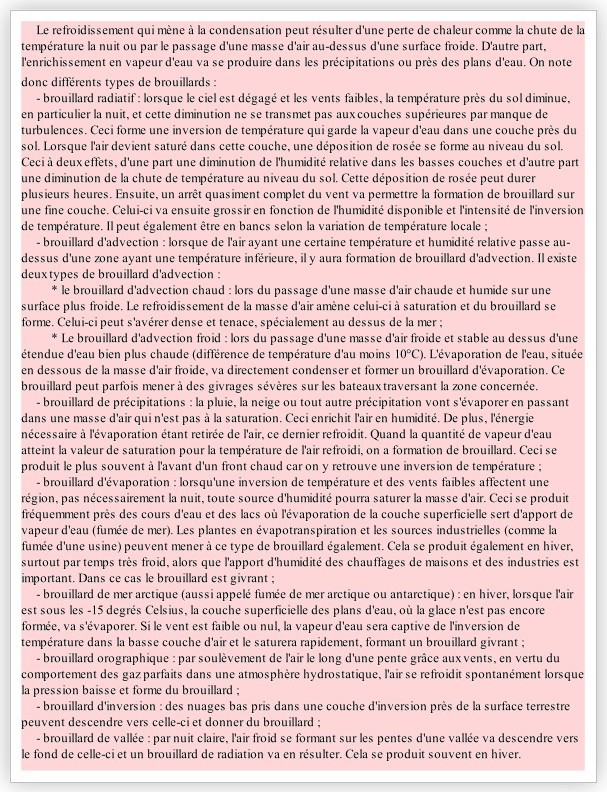 Le refroidissement qui mène à la condensation peut résulter d'une perte de chaleur comme la chute de la température la nuit ou par le passage d'une masse d'air au-dessus d'une surface froide. D'autre part, l'enrichissement en vapeur d'eau va se produire dans les précipitations ou près des plans d'eau. On note donc différents types de brouillards :

- brouillard radiatif : lorsque le ciel est dégagé et les vents faibles, la température près du sol diminue, en particulier la nuit, et cette diminution ne se transmet pas aux couches supérieures par manque de turbulences. Ceci forme une inversion de température qui garde la vapeur d'eau dans une couche près du sol. Lorsque l'air devient saturé dans cette couche, une déposition de rosée se forme au niveau du sol. Ceci à deux effets, d'une part une diminution de l'humidité relative dans les basses couches et d'autre part une diminution de la chute de température au niveau du sol. Cette déposition de rosée peut durer plusieurs heures. Ensuite, un arrêt quasiment complet du vent va permettre la formation de brouillard sur une fine couche. Celui-ci va ensuite grossir en fonction de l'humidité disponible et l'intensité de l'inversion de température. Il peut également être en bancs selon la variation de température locale ;

- brouillard d'advection : lorsque de l'air ayant une certaine température et humidité relative passe au-dessus d'une zone ayant une température inférieure, il y aura formation de brouillard d'advection. Il existe deux types de brouillard d'advection :

* le brouillard d'advection chaud : lors du passage d'une masse d'air chaude et humide sur une surface plus froide. Le refroidissement de la masse d'air amène celui-ci à saturation et du brouillard se forme. Celui-ci peut s'avérer dense et tenace, spécialement au dessus de la mer ;

* Le brouillard d'advection froid : lors du passage d'une masse d'air froide et stable au dessus d'une étendue d'eau bien plus chaude (différence de température d'au moins 10°C). L'évaporation de l'eau, située en dessous de la masse d'air froide, va directement condenser et former un brouillard d'évaporation. Ce brouillard peut parfois mener à des givrages sévères sur les bateaux traversant la zone concernée.

- brouillard de précipitations : la pluie, la neige ou tout autre précipitation vont s'évaporer en passant dans une masse d'air qui n'est pas à la saturation. Ceci enrichit l'air en humidité. De plus, l'énergie nécessaire à l'évaporation étant retirée de l'air, ce dernier refroidit. Quand la quantité de vapeur d'eau atteint la valeur de saturation pour la température de l'air refroidi, on a formation de brouillard. Ceci se produit le plus souvent à l'avant d'un front chaud car on y retrouve une inversion de température ;

- brouillard d'évaporation : lorsqu'une inversion de température et des vents faibles affectent une région, pas nécessairement la nuit, toute source d'humidité pourra saturer la masse d'air. Ceci se produit fréquemment près des cours d'eau et des lacs où l'évaporation de la couche superficielle sert d'apport de vapeur d'eau (fumée de mer). Les plantes en évapotranspiration et les sources industrielles (comme la fumée d'une usine) peuvent mener à ce type de brouillard également. Cela se produit également en hiver, surtout par temps très froid, alors que l'apport d'humidité des chauffages de maisons et des industries est important. Dans ce cas le brouillard est givrant ;

- brouillard de mer arctique (aussi appelé fumée de mer arctique ou antarctique) : en hiver, lorsque l'air est sous les -15 degrés Celsius, la couche superficielle des plans d'eau, où la glace n'est pas encore formée, va s'évaporer. Si le vent est faible ou nul, la vapeur d'eau sera captive de l'inversion de température dans la basse couche d'air et le saturera rapidement, formant un brouillard givrant ;

- brouillard orographique : par soulèvement de l'air le long d'une pente grâce aux vents, en vertu du comportement des gaz parfaits dans une atmosphère hydrostatique, l'air se refroidit spontanément lorsque la pression baisse et forme du brouillard ;

- brouillard d'inversion : des nuages bas pris dans une couche d'inversion près de la surface terrestre peuvent descendre vers celle-ci et donner du brouillard ;

- brouillard de vallée : par nuit claire, l'air froid se formant sur les pentes d'une vallée va descendre vers le fond de celle-ci et un brouillard de radiation va en résulter. Cela se produit souvent en hiver.